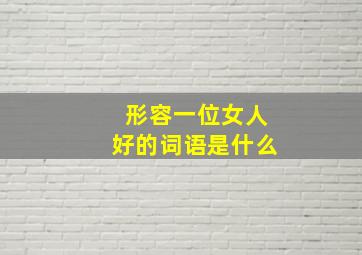 形容一位女人
好的词语是什么